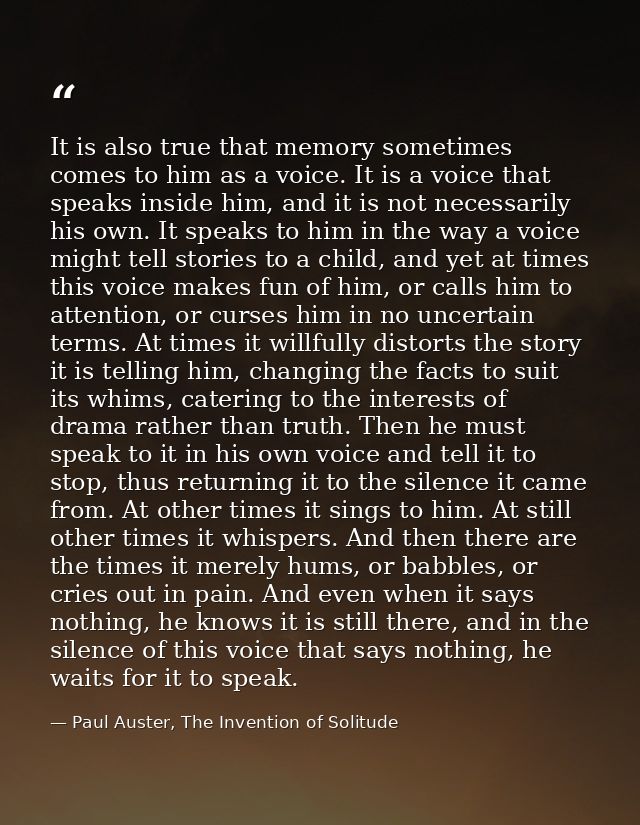 “

It is also true that memory sometimes comes to him as a voice. It is a voice that speaks inside him, and it is not necessarily his own. It speaks to him in the way a voice might tell stories to a child, and yet at times this voice makes fun of him, or calls him to attention, or curses him in no uncertain terms. At times it willfully distorts the story it is telling him, changing the facts to suit its whims, catering to the interests of drama rather than truth. Then he must speak to it in his own voice and tell it to stop, thus returning it to the silence it came from. At other times it sings to him. At still other times it whispers. And then there are the times it merely hums, or babbles, or cries out in pain. And even when it says nothing, he knows it is still there, and in the silence of this voice that says nothing, he waits for it to speak.

— Paul Auster, The Invention of Solitude